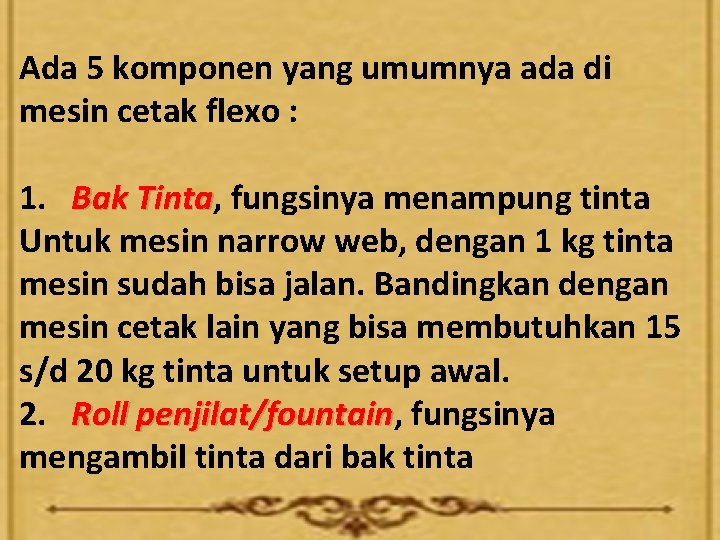 Ada 5 komponen yang umumnya ada di mesin cetak flexo :

1. Bak Tinta, fungsinya menampung tinta Untuk mesin narrow web, dengan 1 kg tinta mesin sudah bisa jalan. Bandingkan dengan mesin cetak lain yang bisa membutuhkan 15 s/d 20 kg tinta untuk setup awal.
2. Roll penjilat/fountain, fungsinya mengambil tinta dari bak tinta